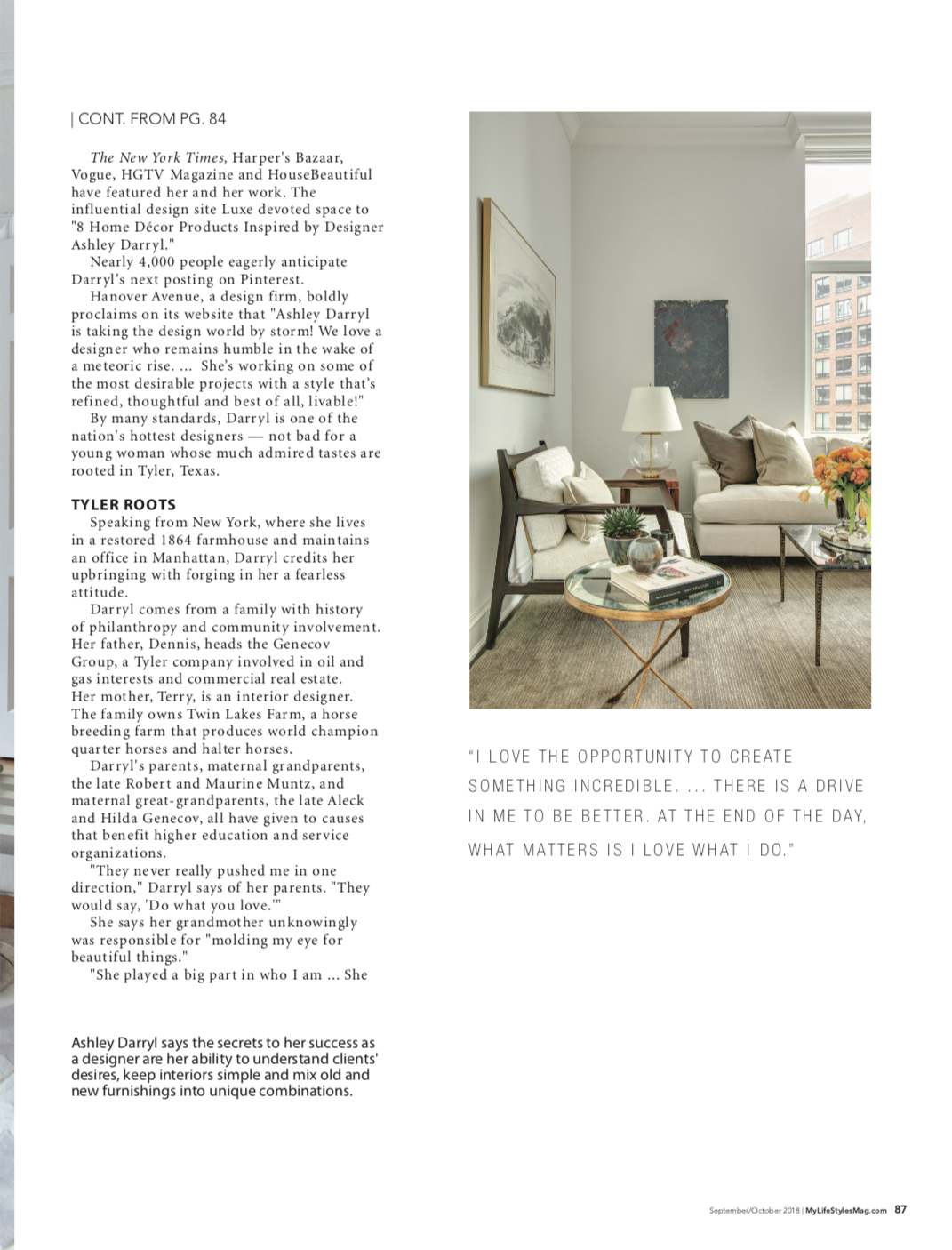 | CONT. FROM PG. 84

The New York Times, Harper's Bazaar, Vogue, HGTV Magazine and HouseBeautiful have featured her and her work. The influential design site Luxe devoted space to "8 Home Décor Products Inspired by Designer Ashley Darryl."

Nearly 4,000 people eagerly anticipate Darryl's next posting on Pinterest.

Hanover Avenue, a design firm, boldly proclaims on its website that "Ashley Darryl is taking the design world by storm! We love a designer who remains humble in the wake of a meteoric rise. ... She's working on some of the most desirable projects with a style that's refined, thoughtful and best of all, livable!"

By many standards, Darryl is one of the nation's hottest designers — not bad for a young woman whose much admired tastes are rooted in Tyler, Texas.

TYLER ROOTS

Speaking from New York, where she lives in a restored 1864 farmhouse and maintains an office in Manhattan, Darryl credits her upbringing with forging in her a fearless attitude.

Darryl comes from a family with history of philanthropy and community involvement. Her father, Dennis, heads the Genecov Group, a Tyler company involved in oil and gas interests and commercial real estate. Her mother, Terry, is an interior designer. The family owns Twin Lakes Farm, a horse breeding farm that produces world champion quarter horses and halter horses.

Darryl's parents, maternal grandparents, the late Robert and Maurine Muntz, and maternal great-grandparents, the late Aleck and Hilda Genecov, all have given to causes that benefit higher education and service organizations.

"They never really pushed me in one direction," Darryl says of her parents. "They would say, 'Do what you love.'"

She says her grandmother unknowingly was responsible for "molding my eye for beautiful things."

"She played a big part in who I am ... She

Ashley Darryl says the secrets to her success as a designer are her ability to understand clients' desires, keep interiors simple and mix old and new furnishings into unique combinations.

"I LOVE THE OPPORTUNITY TO CREATE SOMETHING INCREDIBLE. ... THERE IS A DRIVE IN ME TO BE BETTER. AT THE END OF THE DAY, WHAT MATTERS IS I LOVE WHAT I DO."

September/October 2018 | MyLifeStylesMag.com 87